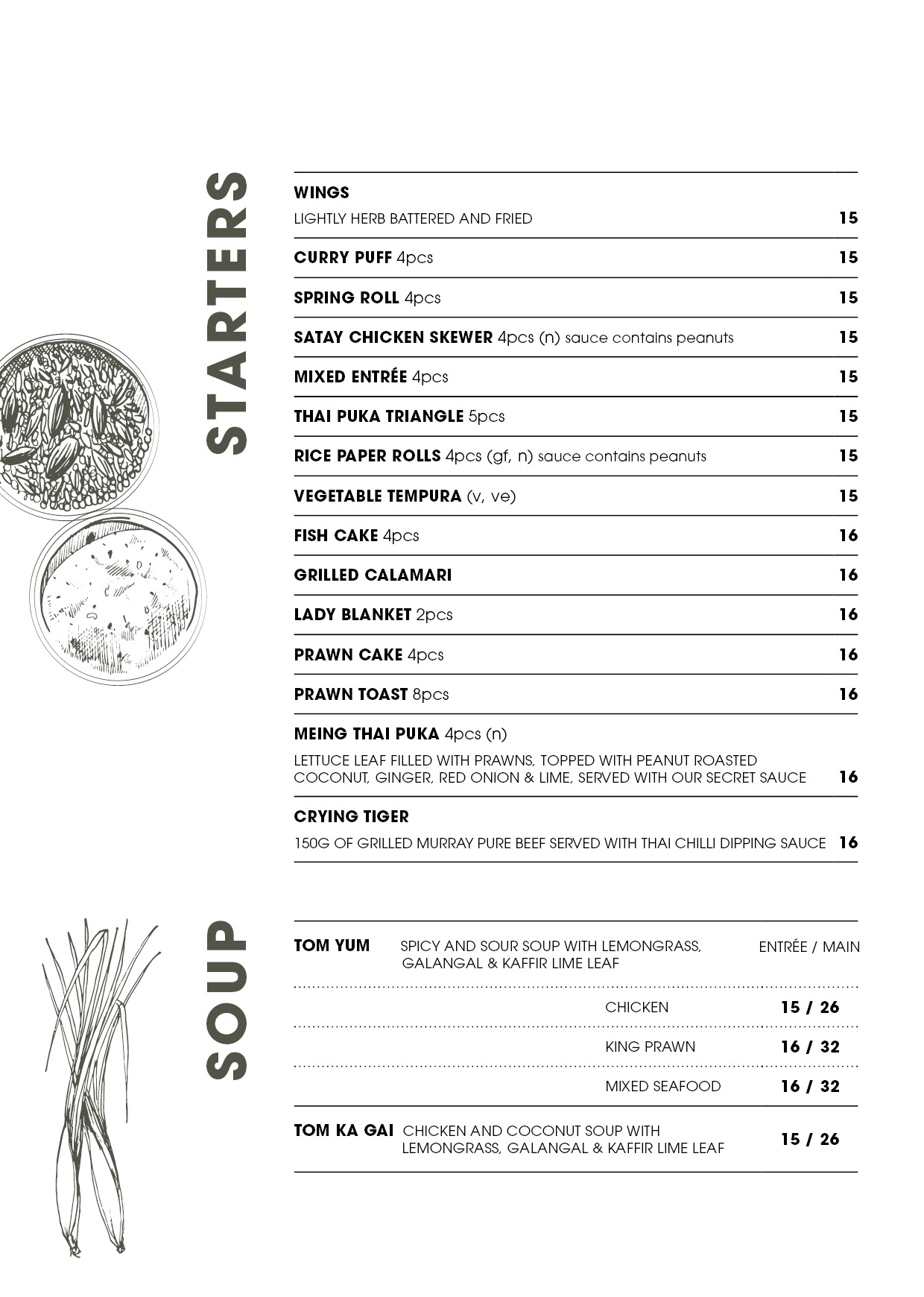 STARTERS

WINGS
LIGHTLY HERB BATTERED AND FRIED 15

CURRY PUFF 4pcs 15

SPRING ROLL 4pcs 15

SATAY CHICKEN SKEWER 4pcs (n) sauce contains peanuts 15

MIXED ENTRÉE 4pcs 15

THAI PUKA TRIANGLE 5pcs 15

RICE PAPER ROLLS 4pcs (gf, n) sauce contains peanuts 15

VEGETABLE TEMPURA (v, ve) 15

FISH CAKE 4pcs 16

GRILLED CALAMARI 16

LADY BLANKET 2pcs 16

PRAWN CAKE 4pcs 16

PRAWN TOAST 8pcs 16

MEING THAI PUKA 4pcs (n)
LETTUCE LEAF FILLED WITH PRAWNS, TOPPED WITH PEANUT ROASTED COCONUT, GINGER, RED ONION & LIME, SERVED WITH OUR SECRET SAUCE 16

CRYING TIGER
150G OF GRILLED MURRAY PURE BEEF SERVED WITH THAI CHILLI DIPPING SAUCE 16

SOUP

TOM YUM SPICY AND SOUR SOUP WITH LEMONGRASS, GALANGAL & KAFFIR LIME LEAF ENTRÉE / MAIN

CHICKEN 15 / 26

KING PRAWN 16 / 32

MIXED SEAFOOD 16 / 32

TOM KA GAI CHICKEN AND COCONUT SOUP WITH LEMONGRASS, GALANGAL & KAFFIR LIME LEAF 15 / 26